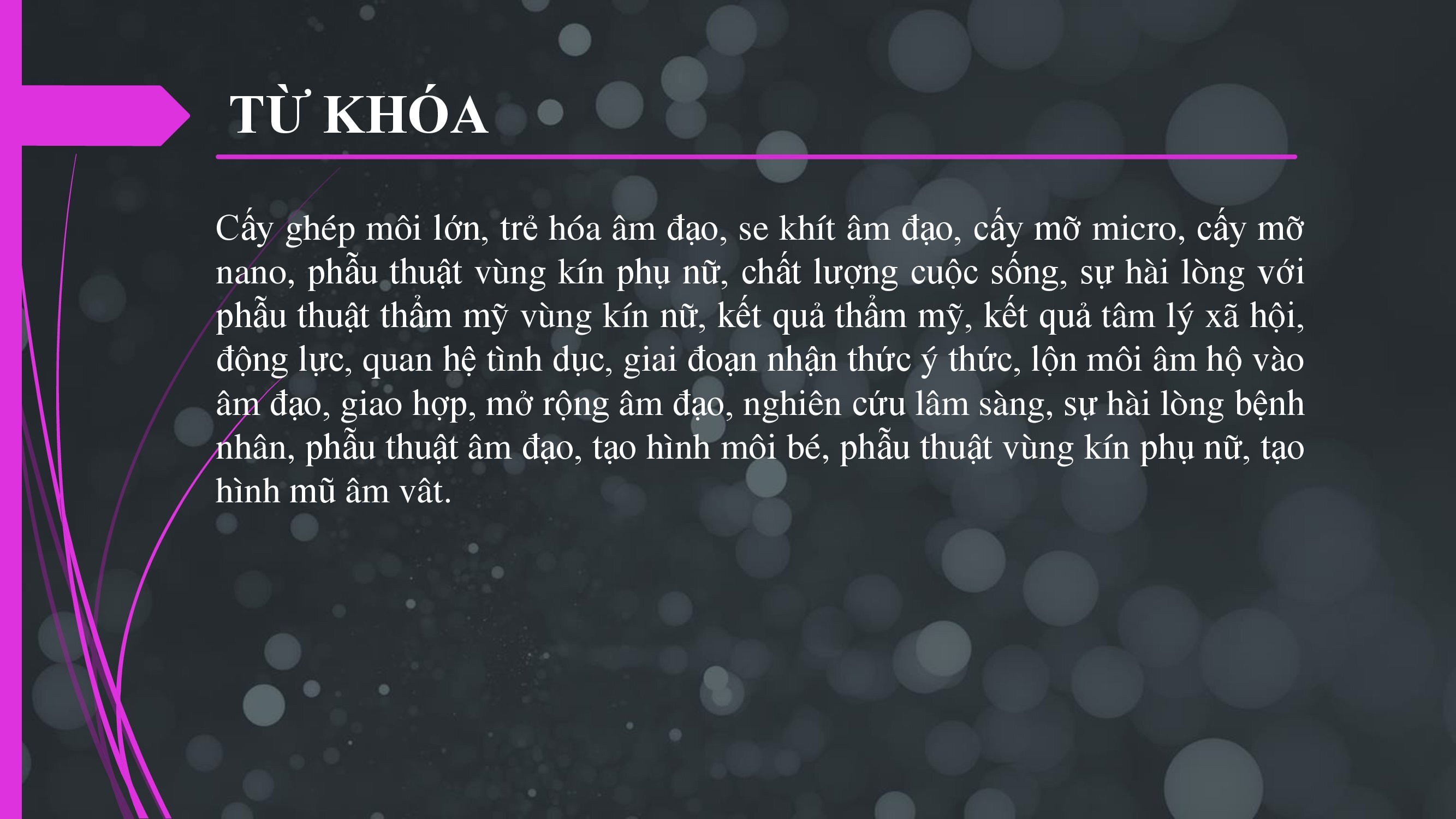 TỪ KHÓA

Cấy ghép môi lớn, trẻ hóa âm đạo, se khít âm đạo, cấy mỡ micro, cấy mỡ nano, phẫu thuật vùng kín phụ nữ, chất lượng cuộc sống, sự hài lòng với phẫu thuật thẩm mỹ vùng kín nữ, kết quả thẩm mỹ, kết quả tâm lý xã hội, động lực, quan hệ tình dục, giai đoạn nhận thức ý thức, lộn môi âm hộ vào âm đạo, giao hợp, mở rộng âm đạo, nghiên cứu lâm sàng, sự hài lòng bệnh nhân, phẫu thuật âm đạo, tạo hình môi bé, phẫu thuật vùng kín phụ nữ, tạo hình mũ âm vât.